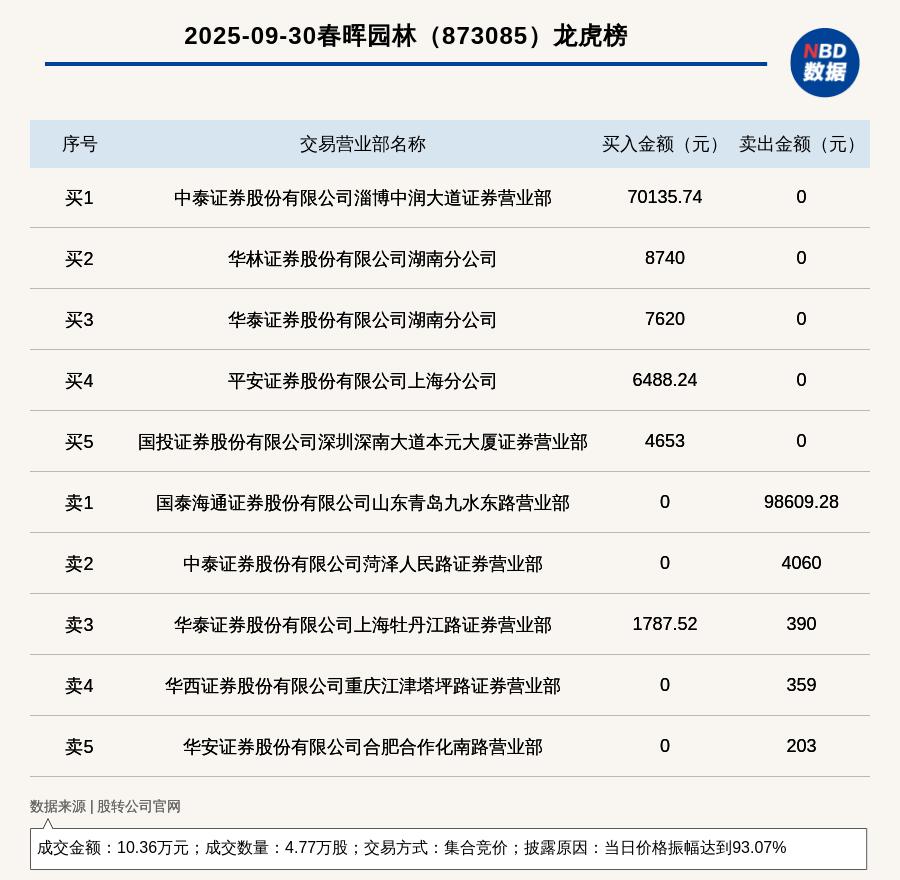 2025-09-30春晖园林（873085）龙虎榜

NBD 数据

| 序号 | 交易营业部名称 | 买入金额（元） | 卖出金额（元） |
|---|---|---|---|
| 买1 | 中泰证券股份有限公司淄博中润大道证券营业部 | 70135.74 | 0 |
| 买2 | 华林证券股份有限公司湖南分公司 | 8740 | 0 |
| 买3 | 华泰证券股份有限公司湖南分公司 | 7620 | 0 |
| 买4 | 平安证券股份有限公司上海分公司 | 6488.24 | 0 |
| 买5 | 国投证券股份有限公司深圳深南大道本元大厦证券营业部 | 4653 | 0 |
| 卖1 | 国泰海通证券股份有限公司山东青岛九水东路营业部 | 0 | 98609.28 |
| 卖2 | 中泰证券股份有限公司菏泽人民路证券营业部 | 0 | 4060 |
| 卖3 | 华泰证券股份有限公司上海牡丹江路证券营业部 | 1787.52 | 390 |
| 卖4 | 华西证券股份有限公司重庆江津塔坪路证券营业部 | 0 | 359 |
| 卖5 | 华安证券股份有限公司合肥合作化南路营业部 | 0 | 203 |

数据来源 | 股转公司官网

成交金额：10.36万元；成交数量：4.77万股；交易方式：集合竞价；披露原因：当日价格振幅达到93.07%